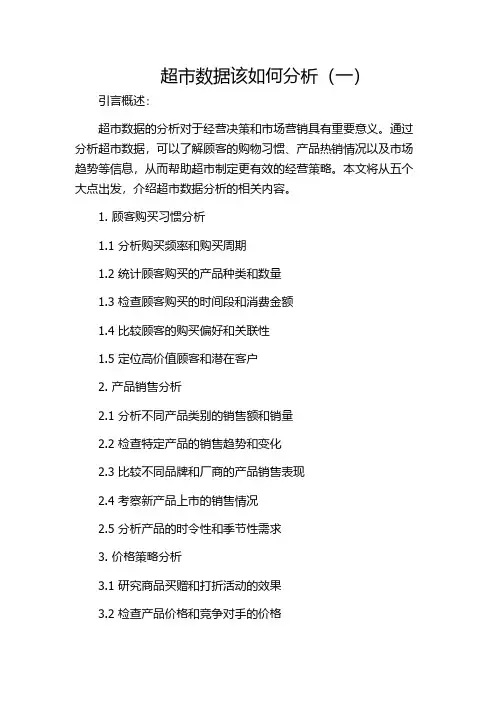 超市数据该如何分析（一）

引言概述：

超市数据的分析对于经营决策和市场营销具有重要意义。通过分析超市数据，可以了解顾客的购物习惯、产品热销情况以及市场趋势等信息，从而帮助超市制定更有效的经营策略。本文将从五个大点出发，介绍超市数据分析的相关内容。

1. 顾客购买习惯分析

1.1 分析购买频率和购买周期

1.2 统计顾客购买的产品种类和数量

1.3 检查顾客购买的时间段和消费金额

1.4 比较顾客的购买偏好和关联性

1.5 定位高价值顾客和潜在客户

2. 产品销售分析

2.1 分析不同产品类别的销售额和销量

2.2 检查特定产品的销售趋势和变化

2.3 比较不同品牌和厂商的产品销售表现

2.4 考察新产品上市的销售情况

2.5 分析产品的时令性和季节性需求

3. 价格策略分析

3.1 研究商品买赠和打折活动的效果

3.2 检查产品价格和竞争对手的价格